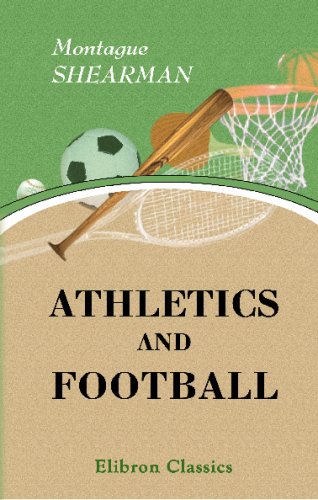 Montague
SHEARMAN

ATHLETICS
AND
FOOTBALL

Elibron Classics